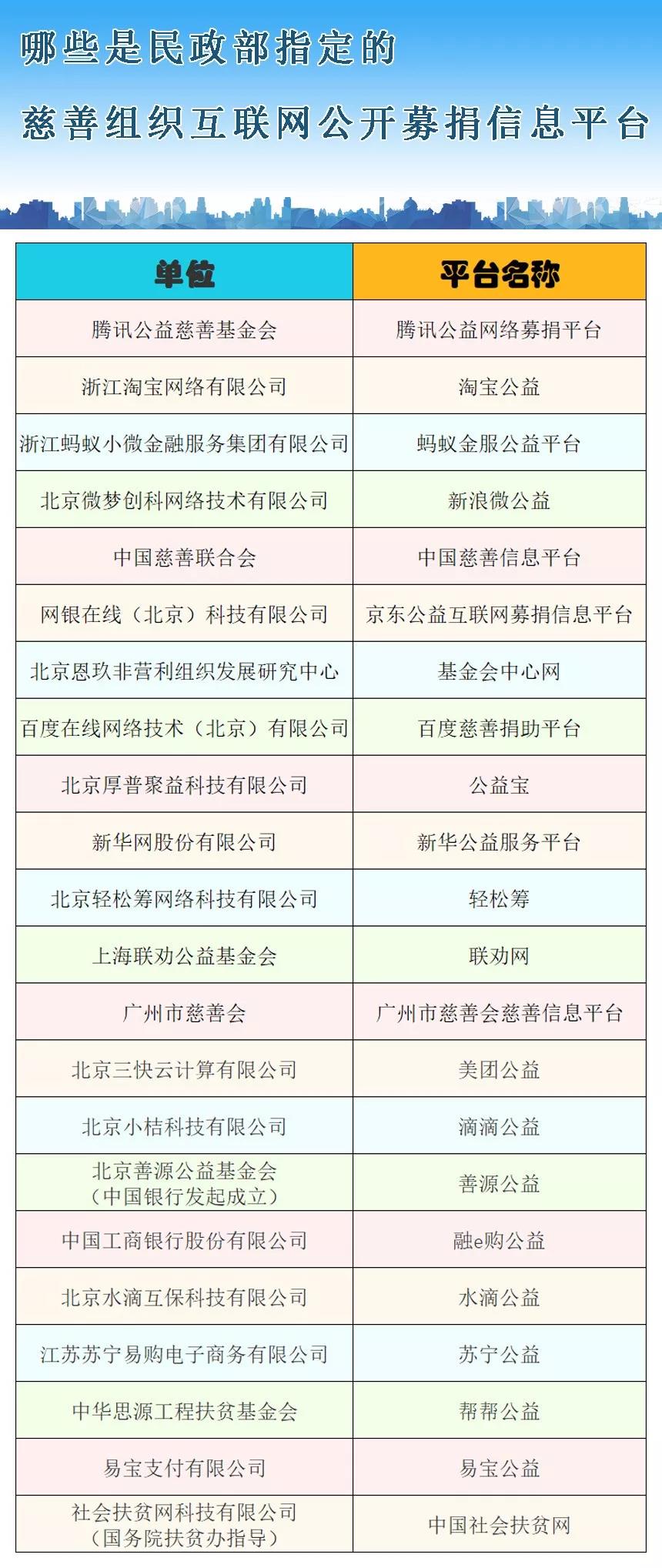 哪些是民政部指定的
慈善组织互联网公开募捐信息平台

| 单位 | 平台名称 |
|---|---|
| 腾讯公益慈善基金会 | 腾讯公益网络募捐平台 |
| 浙江淘宝网络有限公司 | 淘宝公益 |
| 浙江蚂蚁小微金融服务集团有限公司 | 蚂蚁金服公益平台 |
| 北京微梦创科网络技术有限公司 | 新浪微公益 |
| 中国慈善联合会 | 中国慈善信息平台 |
| 网银在线（北京）科技有限公司 | 京东公益互联网募捐信息平台 |
| 北京恩玖非营利组织发展研究中心 | 基金会中心网 |
| 百度在线网络技术（北京）有限公司 | 百度慈善捐助平台 |
| 北京厚普聚益科技有限公司 | 公益宝 |
| 新华网股份有限公司 | 新华公益服务平台 |
| 北京轻松筹网络科技有限公司 | 轻松筹 |
| 上海联劝公益基金会 | 联劝网 |
| 广州市慈善会 | 广州市慈善会慈善信息平台 |
| 北京三快云计算有限公司 | 美团公益 |
| 北京小桔科技有限公司 | 滴滴公益 |
| 北京善源公益基金会（中国银行发起成立） | 善源公益 |
| 中国工商银行股份有限公司 | 融e购公益 |
| 北京水滴互保科技有限公司 | 水滴公益 |
| 江苏苏宁易购电子商务有限公司 | 苏宁公益 |
| 中华思源工程扶贫基金会 | 帮帮公益 |
| 易宝支付有限公司 | 易宝公益 |
| 社会扶贫网科技有限公司（国务院扶贫办指导） | 中国社会扶贫网 |